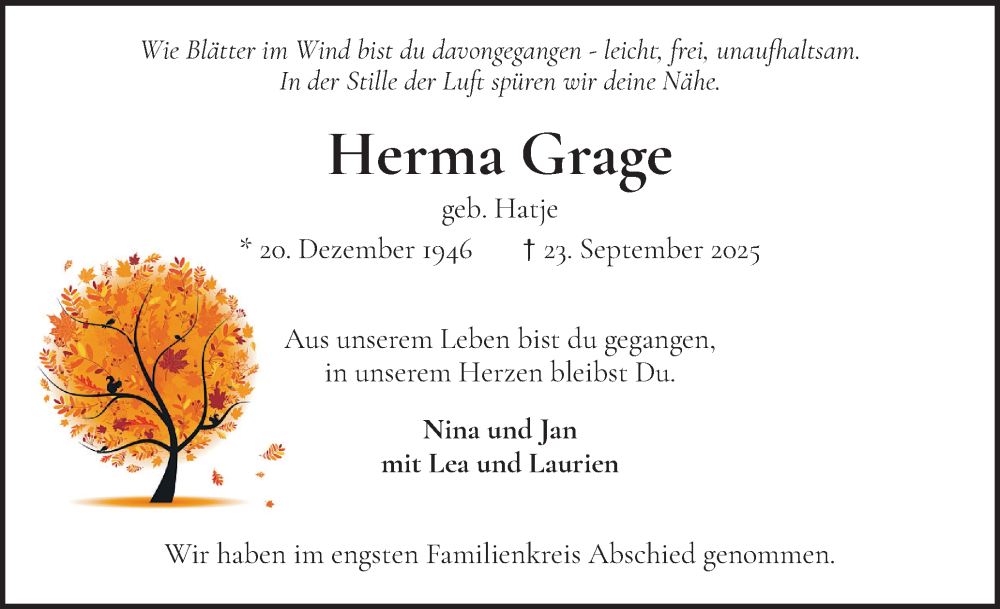 Wie Blätter im Wind bist du davongegangen - leicht, frei, unaufhaltsam. In der Stille der Luft spüren wir deine Nähe.

Herma Grage

geb. Hatje

* 20. Dezember 1946 † 23. September 2025

Aus unserem Leben bist du gegangen, in unserem Herzen bleibst Du.

Nina und Jan
mit Lea und Laurien

Wir haben im engsten Familienkreis Abschied genommen.